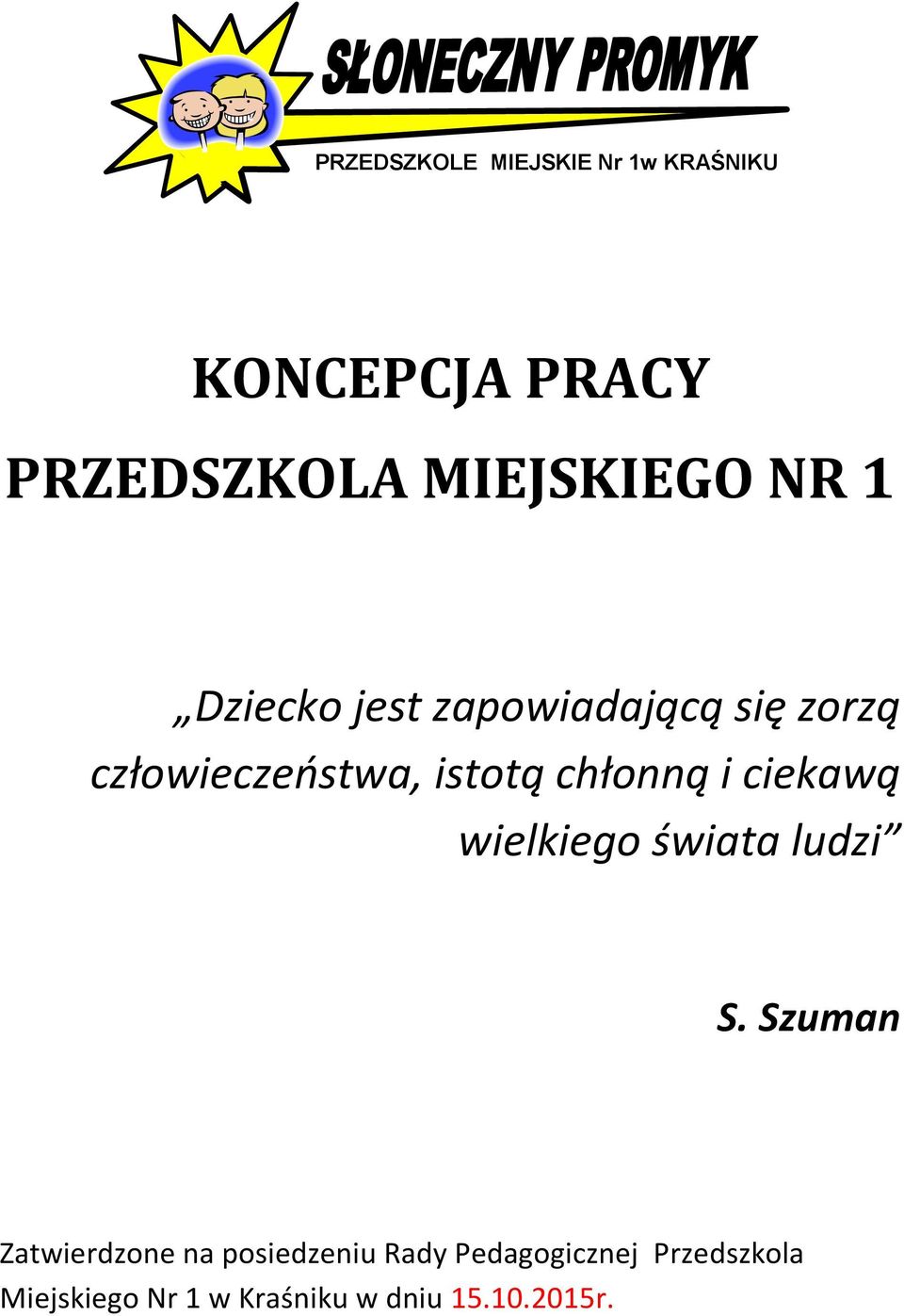 SŁONECZNY PROMYK

PRZEDSZKOLE MIEJSKIE Nr 1w KRAŚNIKU

KONCEPCJA PRACY

PRZEDSZKOLA MIEJSKIEGO NR 1

„Dziecko jest zapowiadającą się zorzą człowieczeństwa, istotą chłonną i ciekawą wielkiego świata ludzi”

S. Szuman

Zatwierdzone na posiedzeniu Rady Pedagogicznej Przedszkola Miejskiego Nr 1 w Kraśniku w dniu 15.10.2015r.